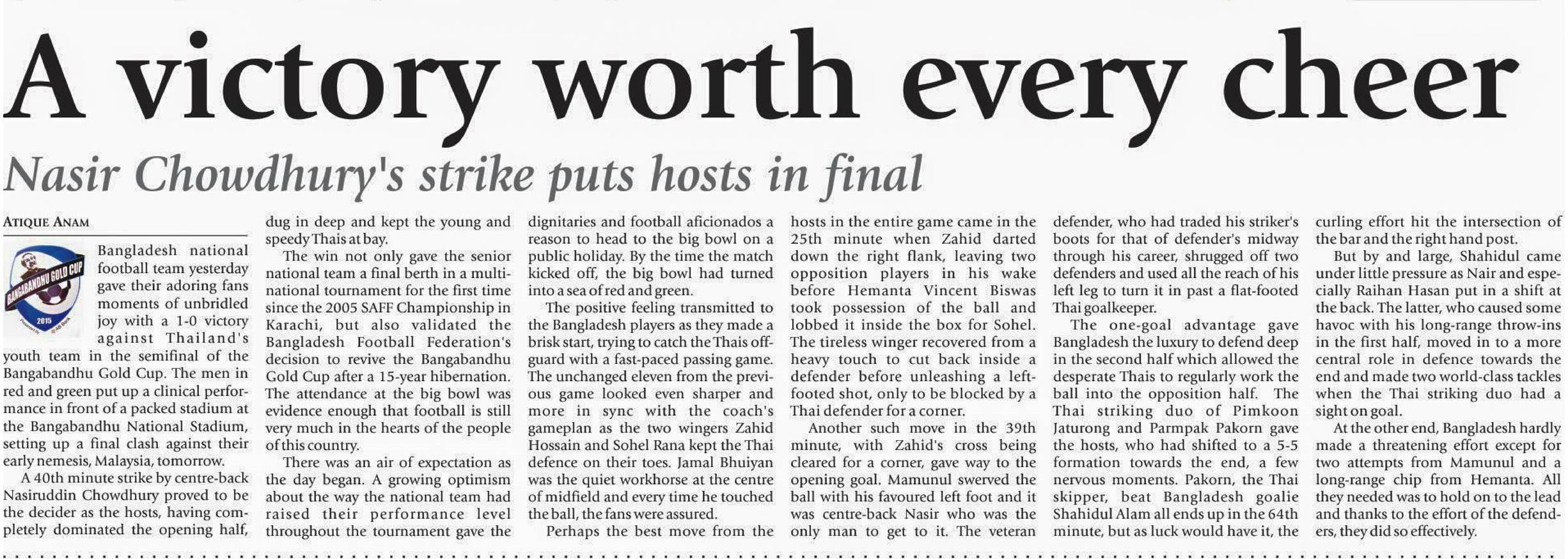 A victory worth every cheer

Nasir Chowdhury's strike puts hosts in final

ATIQUE ANAM

BANGABANDHU GOLD CUP
2015

Bangladesh national football team yesterday gave their adoring fans moments of unbridled joy with a 1-0 victory against Thailand's youth team in the semifinal of the Bangabandhu Gold Cup. The men in red and green put up a clinical performance in front of a packed stadium at the Bangabandhu National Stadium, setting up a final clash against their early nemesis, Malaysia, tomorrow.

A 40th minute strike by centre-back Nasiruddin Chowdhury proved to be the decider as the hosts, having completely dominated the opening half, dug in deep and kept the young and speedy Thais at bay.

The win not only gave the senior national team a final berth in a multi-national tournament for the first time since the 2005 SAFF Championship in Karachi, but also validated the Bangladesh Football Federation's decision to revive the Bangabandhu Gold Cup after a 15-year hibernation. The attendance at the big bowl was evidence enough that football is still very much in the hearts of the people of this country.

There was an air of expectation as the day began. A growing optimism about the way the national team had raised their performance level throughout the tournament gave the dignitaries and football aficionados a reason to head to the big bowl on a public holiday. By the time the match kicked off, the big bowl had turned into a sea of red and green.

The positive feeling transmitted to the Bangladesh players as they made a brisk start, trying to catch the Thais off-guard with a fast-paced passing game. The unchanged eleven from the previous game looked even sharper and more in sync with the coach's gameplan as the two wingers Zahid Hossain and Sohel Rana kept the Thai defence on their toes. Jamal Bhuiyan was the quiet workhorse at the centre of midfield and every time he touched the ball, the fans were assured.

Perhaps the best move from the hosts in the entire game came in the 25th minute when Zahid darted down the right flank, leaving two opposition players in his wake before Hemanta Vincent Biswas took possession of the ball and lobbed it inside the box for Sohel. The tireless winger recovered from a heavy touch to cut back inside a defender before unleashing a left-footed shot, only to be blocked by a Thai defender for a corner.

Another such move in the 39th minute, with Zahid's cross being cleared for a corner, gave way to the opening goal. Mamunul swerved the ball with his favoured left foot and it was centre-back Nasir who was the only man to get to it. The veteran defender, who had traded his striker's boots for that of defender's midway through his career, shrugged off two defenders and used all the reach of his left leg to turn it in past a flat-footed Thai goalkeeper.

The one-goal advantage gave Bangladesh the luxury to defend deep in the second half which allowed the desperate Thais to regularly work the ball into the opposition half. The Thai striking duo of Pimkoon Jaturong and Parmpak Pakorn gave the hosts, who had shifted to a 5-5 formation towards the end, a few nervous moments. Pakorn, the Thai skipper, beat Bangladesh goalie Shahidul Alam all ends up in the 64th minute, but as luck would have it, the curling effort hit the intersection of the bar and the right hand post.

But by and large, Shahidul came under little pressure as Nair and especially Raihan Hasan put in a shift at the back. The latter, who caused some havoc with his long-range throw-ins in the first half, moved in to a more central role in defence towards the end and made two world-class tackles when the Thai striking duo had a sight on goal.

At the other end, Bangladesh hardly made a threatening effort except for two attempts from Mamunul and a long-range chip from Hemanta. All they needed was to hold on to the lead and thanks to the effort of the defenders, they did so effectively.